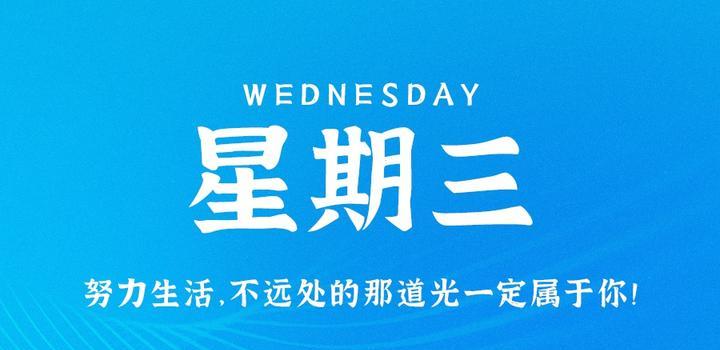 WEDNESDAY
星期三
努力生活,不远处的那道光一定属于你!